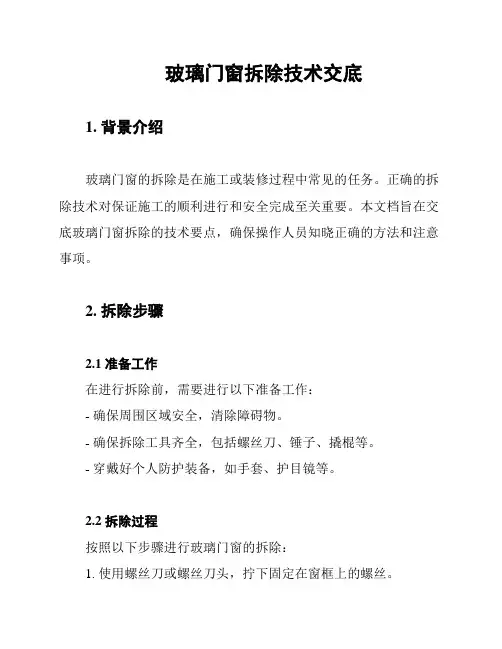 玻璃门窗拆除技术交底

1. 背景介绍

玻璃门窗的拆除是在施工或装修过程中常见的任务。正确的拆除技术对保证施工的顺利进行和安全完成至关重要。本文档旨在交底玻璃门窗拆除的技术要点，确保操作人员知晓正确的方法和注意事项。

2. 拆除步骤

2.1 准备工作

在进行拆除前，需要进行以下准备工作：

- 确保周围区域安全，清除障碍物。

- 确保拆除工具齐全，包括螺丝刀、锤子、撬棍等。

- 穿戴好个人防护装备，如手套、护目镜等。

2.2 拆除过程

按照以下步骤进行玻璃门窗的拆除：

1. 使用螺丝刀或螺丝刀头，拧下固定在窗框上的螺丝。